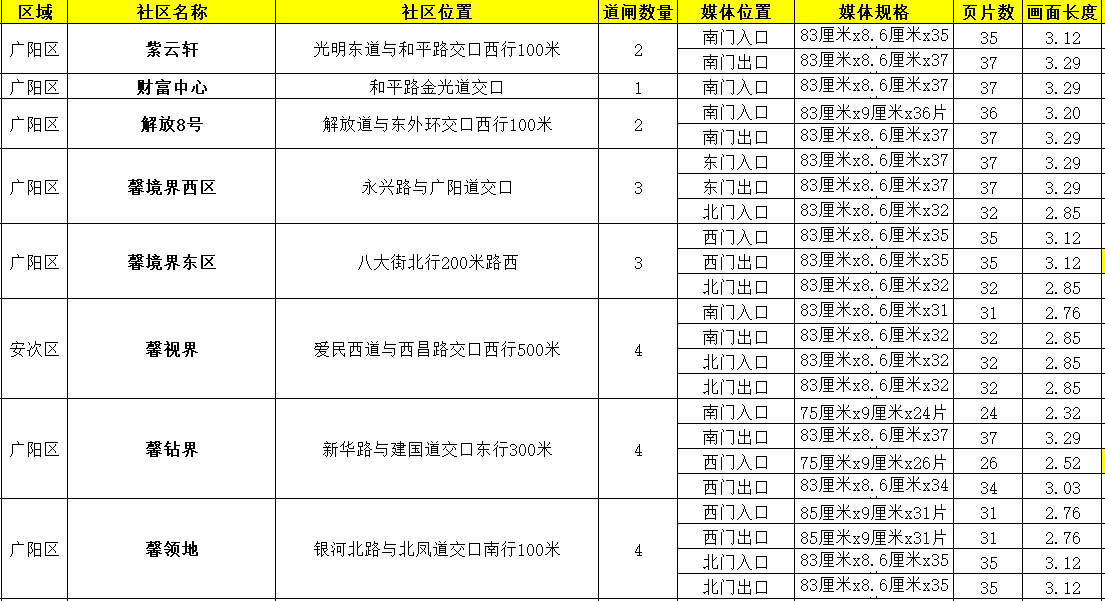 | 区域 | 社区名称 | 社区位置 | 道闸数量 | 媒体位置 | 媒体规格 | 页片数 | 画面长度 |
|---|---|---|---|---|---|---|---|
| 广阳区 | 紫云轩 | 光明东道与和平路交口西行100米 | 2 | 南门入口 | 83厘米x8.6厘米x35 | 35 | 3.12 |
| | | | | 南门出口 | 83厘米x8.6厘米x37 | 37 | 3.29 |
| 广阳区 | 财富中心 | 和平路金光道交口 | 1 | 南门入口 | 83厘米x8.6厘米x37 | 37 | 3.29 |
| 广阳区 | 解放8号 | 解放道与东外环交口西行100米 | 2 | 南门入口 | 83厘米x9厘米x36片 | 36 | 3.20 |
| | | | | 南门出口 | 83厘米x8.6厘米x37 | 37 | 3.29 |
| 广阳区 | 馨境界西区 | 永兴路与广阳道交口 | 3 | 东门入口 | 83厘米x8.6厘米x37 | 37 | 3.29 |
| | | | | 东门出口 | 83厘米x8.6厘米x37 | 37 | 3.29 |
| | | | | 北门入口 | 83厘米x8.6厘米x32 | 32 | 2.85 |
| 广阳区 | 馨境界东区 | 八大街北行200米路西 | 3 | 西门入口 | 83厘米x8.6厘米x35 | 35 | 3.12 |
| | | | | 西门出口 | 83厘米x8.6厘米x35 | 35 | 3.12 |
| | | | | 北门出口 | 83厘米x8.6厘米x32 | 32 | 2.85 |
| 安次区 | 馨视界 | 爱民西道与西昌路交口西行500米 | 4 | 南门入口 | 83厘米x8.6厘米x31 | 31 | 2.76 |
| | | | | 南门出口 | 83厘米x8.6厘米x32 | 32 | 2.85 |
| | | | | 北门入口 | 83厘米x8.6厘米x32 | 32 | 2.85 |
| | | | | 北门出口 | 83厘米x8.6厘米x32 | 32 | 2.85 |
| 广阳区 | 馨钻界 | 新华路与建国道交口东行300米 | 4 | 南门入口 | 75厘米x9厘米x24片 | 24 | 2.32 |
| | | | | 南门出口 | 83厘米x8.6厘米x37 | 37 | 3.29 |
| | | | | 西门入口 | 75厘米x9厘米x26片 | 26 | 2.52 |
| | | | | 西门出口 | 83厘米x8.6厘米x34 | 34 | 3.03 |
| 广阳区 | 馨领地 | 银河北路与北凤道交口南行100米 | 4 | 西门入口 | 85厘米x9厘米x31片 | 31 | 2.76 |
| | | | | 西门出口 | 85厘米x9厘米x31片 | 31 | 2.76 |
| | | | | 北门入口 | 83厘米x8.6厘米x35 | 35 | 3.12 |
| | | | | 北门出口 | 83厘米x8.6厘米x35 | 35 | 3.12 |